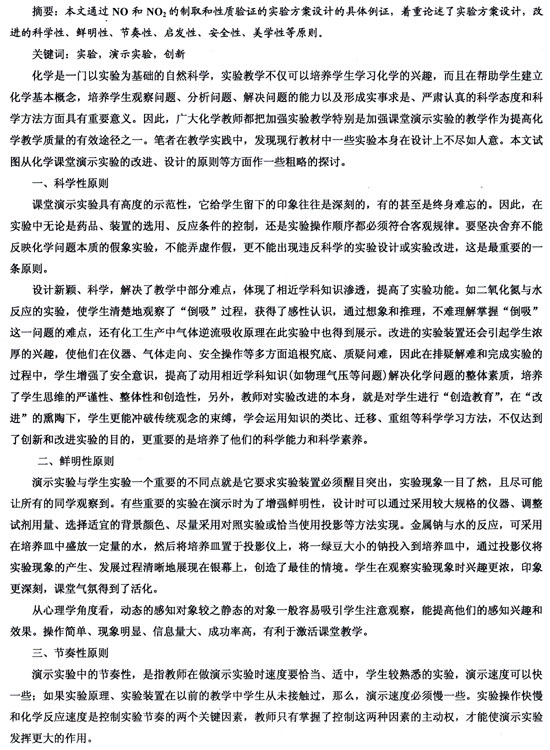 摘要：本文通过 NO 和 $NO_2$ 的制取和性质验证的实验方案设计的具体例证，着重论述了实验方案设计，改进的科学性、鲜明性、节奏性、启发性、安全性、美学性等原则。

关键词：实验，演示实验，创新

化学是一门以实验为基础的自然科学，实验教学不仅可以培养学生学习化学的兴趣，而且在帮助学生建立化学基本概念，培养学生观察问题、分析问题、解决问题的能力以及形成实事求是、严肃认真的科学态度和科学方法方面具有重要意义。因此，广大化学教师都把加强实验教学特别是加强课堂演示实验的教学作为提高化学教学质量的有效途径之一。笔者在教学实践中，发现现行教材中一些实验本身在设计上不尽如人意。本文试图从化学课堂演示实验的改进、设计的原则等方面作一些粗略的探讨。

一、科学性原则

课堂演示实验具有高度的示范性，它给学生留下的印象往往是深刻的，有的甚至是终身难忘的。因此，在实验中无论是药品、装置的选用、反应条件的控制，还是实验操作顺序都必须符合客观规律。要坚决舍弃不能反映化学问题本质的假象实验，不能弄虚作假，更不能出现违反科学的实验设计或实验改进，这是最重要的一条原则。

设计新颖、科学，解决了教学中部分难点，体现了相近学科知识渗透，提高了实验功能。如二氧化氮与水反应的实验，使学生清楚地观察了“倒吸”过程，获得了感性认识，通过想象和推理，不难理解掌握“倒吸”这一问题的难点，还有化工生产中气体逆流吸收原理在此实验中也得到展示。改进的实验装置还会引起学生浓厚的兴趣，使他们在仪器、气体走向、安全操作等多方面追根究底、质疑问难，因此在排疑解难和完成实验的过程中，学生增强了安全意识，提高了动用相近学科知识(如物理气压等问题)解决化学问题的整体素质，培养了学生思维的严谨性、整体性和创造性，另外，教师对实验改进的本身，就是对学生进行“创造教育”，在“改进”的熏陶下，学生更能冲破传统观念的束缚，学会运用知识的类比、迁移、重组等科学学习方法，不仅达到了创新和改进实验的目的，更重要的是培养了他们的科学能力和科学素养。

二、鲜明性原则

演示实验与学生实验一个重要的不同点就是它要求实验装置必须醒目突出，实验现象一目了然，且尽可能让所有的同学观察到。有些重要的实验在演示时为了增强鲜明性，设计时可以通过采用较大规格的仪器、调整试剂用量、选择适宜的背景颜色、尽量采用对照实验或恰当使用投影等方法实现。金属钠与水的反应，可采用在培养皿中盛放一定量的水，然后将培养皿置于投影仪上，将一绿豆大小的钠投入到培养皿中，通过投影仪将实验现象的产生、发展过程清晰地展现在银幕上，创造了最佳的情境。学生在观察实验现象时兴趣更浓，印象更深刻，课堂气氛得到了活化。

从心理学角度看，动态的感知对象较之静态的对象一般容易吸引学生注意观察，能提高他们的感知兴趣和效果。操作简单、现象明显、信息量大、成功率高，有利于激活课堂教学。

三、节奏性原则

演示实验中的节奏性，是指教师在做演示实验时速度要恰当、适中，学生较熟悉的实验，演示速度可以快一些；如果实验原理、实验装置在以前的教学中学生从未接触过，那么，演示速度必须慢一些。实验操作快慢和化学反应速度是控制实验节奏的两个关键因素，教师只有掌握了控制这两种因素的主动权，才能使演示实验发挥更大的作用。